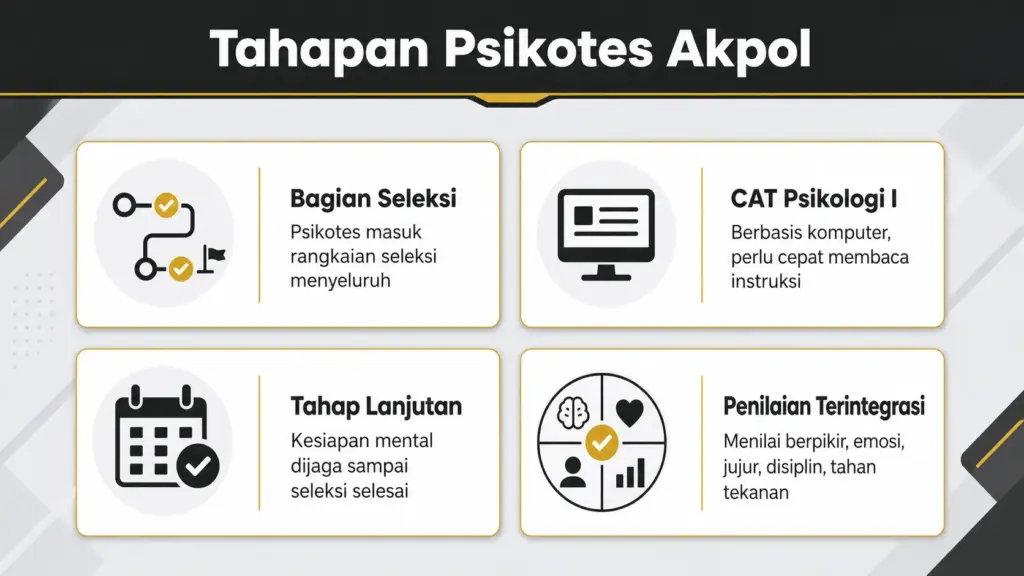 Tahapan Psikotes Akpol

Bagian Seleksi
Psikotes masuk rangkaian seleksi menyeluruh

CAT Psikologi I
Berbasis komputer, perlu cepat membaca instruksi

Tahap Lanjutan
Kesiapan mental dijaga sampai seleksi selesai

Penilaian Terintegrasi
Menilai berpikir, emosi, jujur, disiplin, tahan tekanan